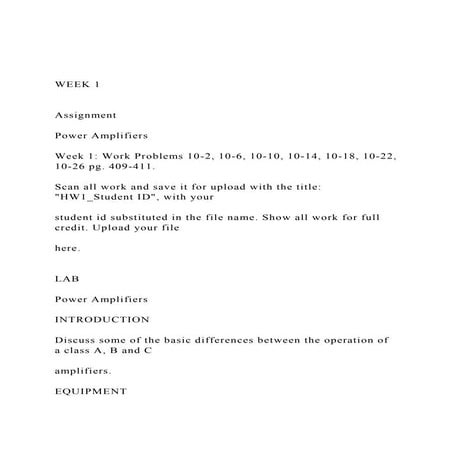 WEEK 1

Assignment

Power Amplifiers

Week 1: Work Problems 10-2, 10-6, 10-10, 10-14, 10-18, 10-22, 10-26 pg. 409-411.

Scan all work and save it for upload with the title: "HW1_Student ID", with your

student id substituted in the file name. Show all work for full credit. Upload your file

here.

LAB

Power Amplifiers

INTRODUCTION

Discuss some of the basic differences between the operation of a class A, B and C

amplifiers.

EQUIPMENT